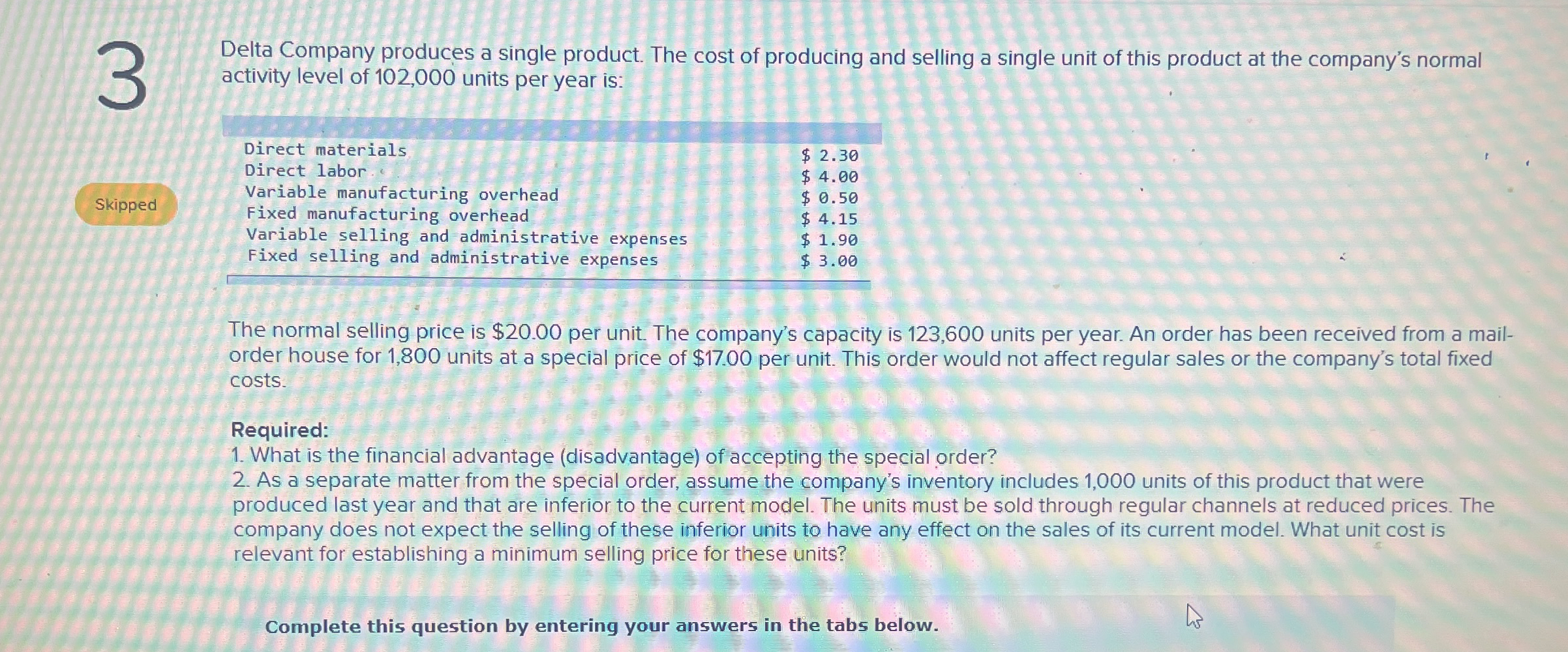 3

Skipped

Delta Company produces a single product. The cost of producing and selling a single unit of this product at the company's normal activity level of 102,000 units per year is:

Direct materials $ 2.30
Direct labor $ 4.00
Variable manufacturing overhead $ 0.50
Fixed manufacturing overhead $ 4.15
Variable selling and administrative expenses $ 1.90
Fixed selling and administrative expenses $ 3.00

The normal selling price is $20.00 per unit. The company's capacity is 123,600 units per year. An order has been received from a mail-order house for 1,800 units at a special price of $17.00 per unit. This order would not affect regular sales or the company's total fixed costs.

Required:
1. What is the financial advantage (disadvantage) of accepting the special order?
2. As a separate matter from the special order, assume the company's inventory includes 1,000 units of this product that were produced last year and that are inferior to the current model. The units must be sold through regular channels at reduced prices. The company does not expect the selling of these inferior units to have any effect on the sales of its current model. What unit cost is relevant for establishing a minimum selling price for these units?

Complete this question by entering your answers in the tabs below.